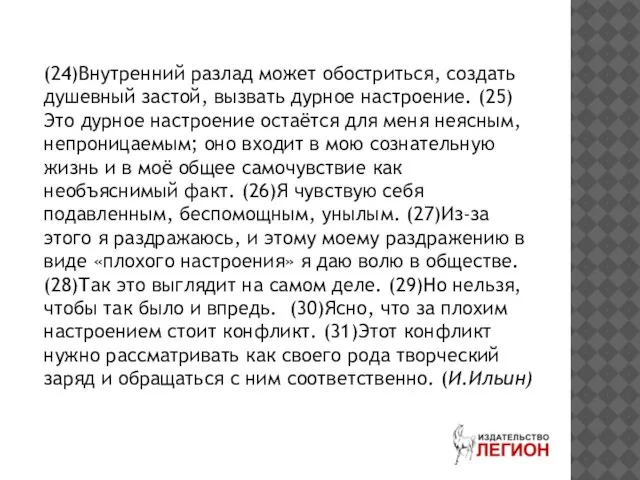 (24)Внутренний разлад может обостриться, создать душевный застой, вызвать дурное настроение. (25) Это дурное настроение остаётся для меня неясным, непроницаемым; оно входит в мою сознательную жизнь и в моё общее самочувствие как необъяснимый факт. (26)Я чувствую себя подавленным, беспомощным, унылым. (27)Из-за этого я раздражаюсь, и этому моему раздражению в виде «плохого настроения» я даю волю в обществе. (28)Так это выглядит на самом деле. (29)Но нельзя, чтобы так было и впредь. (30)Ясно, что за плохим настроением стоит конфликт. (31)Этот конфликт нужно рассматривать как своего рода творческий заряд и обращаться с ним соответственно. (И.Ильин)

ИЗДАТЕЛЬСТВО
ЛЕГИОН